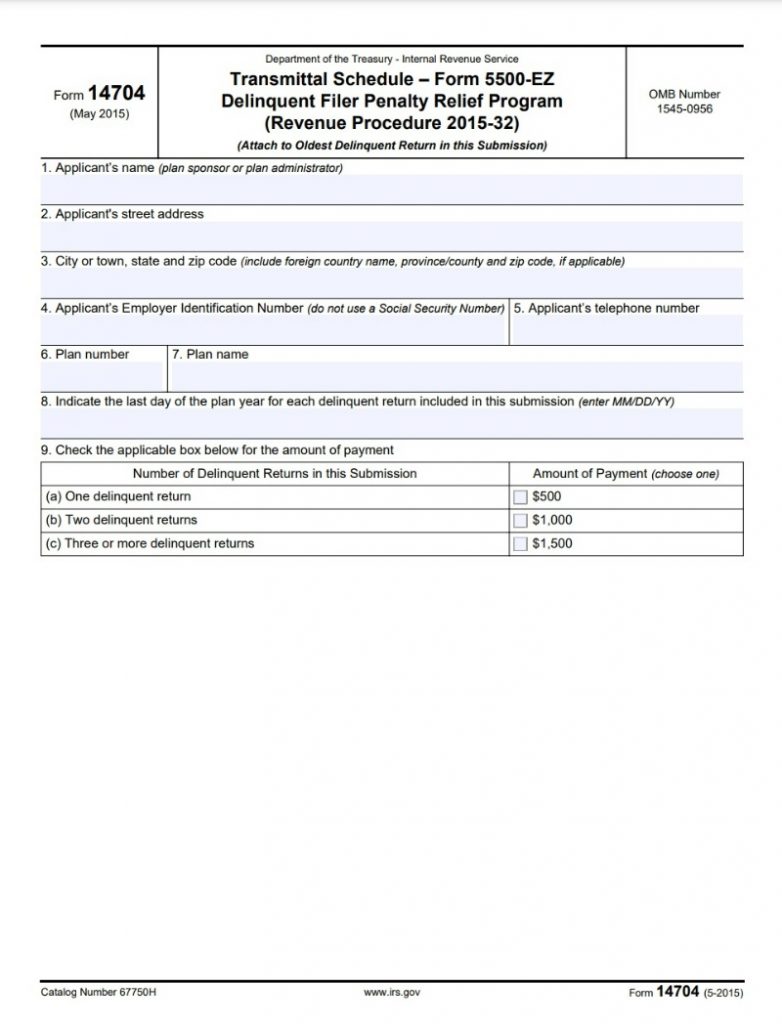 Form 14704
(May 2015)

Department of the Treasury - Internal Revenue Service
Transmittal Schedule – Form 5500-EZ
Delinquent Filer Penalty Relief Program
(Revenue Procedure 2015-32)
(Attach to Oldest Delinquent Return in this Submission)

OMB Number
1545-0956

1. Applicant's name (plan sponsor or plan administrator)

2. Applicant's street address

3. City or town, state and zip code (include foreign country name, province/county and zip code, if applicable)

4. Applicant's Employer Identification Number (do not use a Social Security Number)

5. Applicant's telephone number

6. Plan number

7. Plan name

8. Indicate the last day of the plan year for each delinquent return included in this submission (enter MM/DD/YY)

9. Check the applicable box below for the amount of payment

| Number of Delinquent Returns in this Submission | Amount of Payment (choose one) |
|---|---|
| (a) One delinquent return | $500 |
| (b) Two delinquent returns | $1,000 |
| (c) Three or more delinquent returns | $1,500 |

Catalog Number 67750H
www.irs.gov
Form 14704 (5-2015)